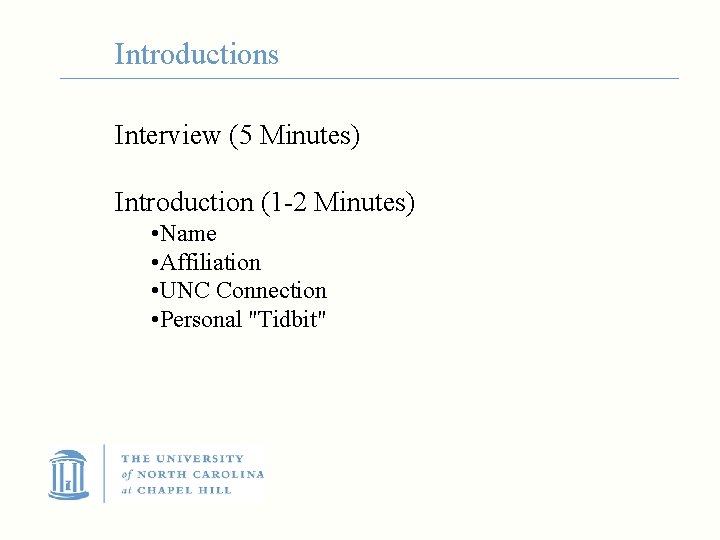 Introductions

Interview (5 Minutes)

Introduction (1-2 Minutes)
•Name
•Affiliation
•UNC Connection
•Personal "Tidbit"

THE UNIVERSITY
of NORTH CAROLINA
at CHAPEL HILL